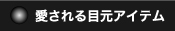 愛される目元アイテム